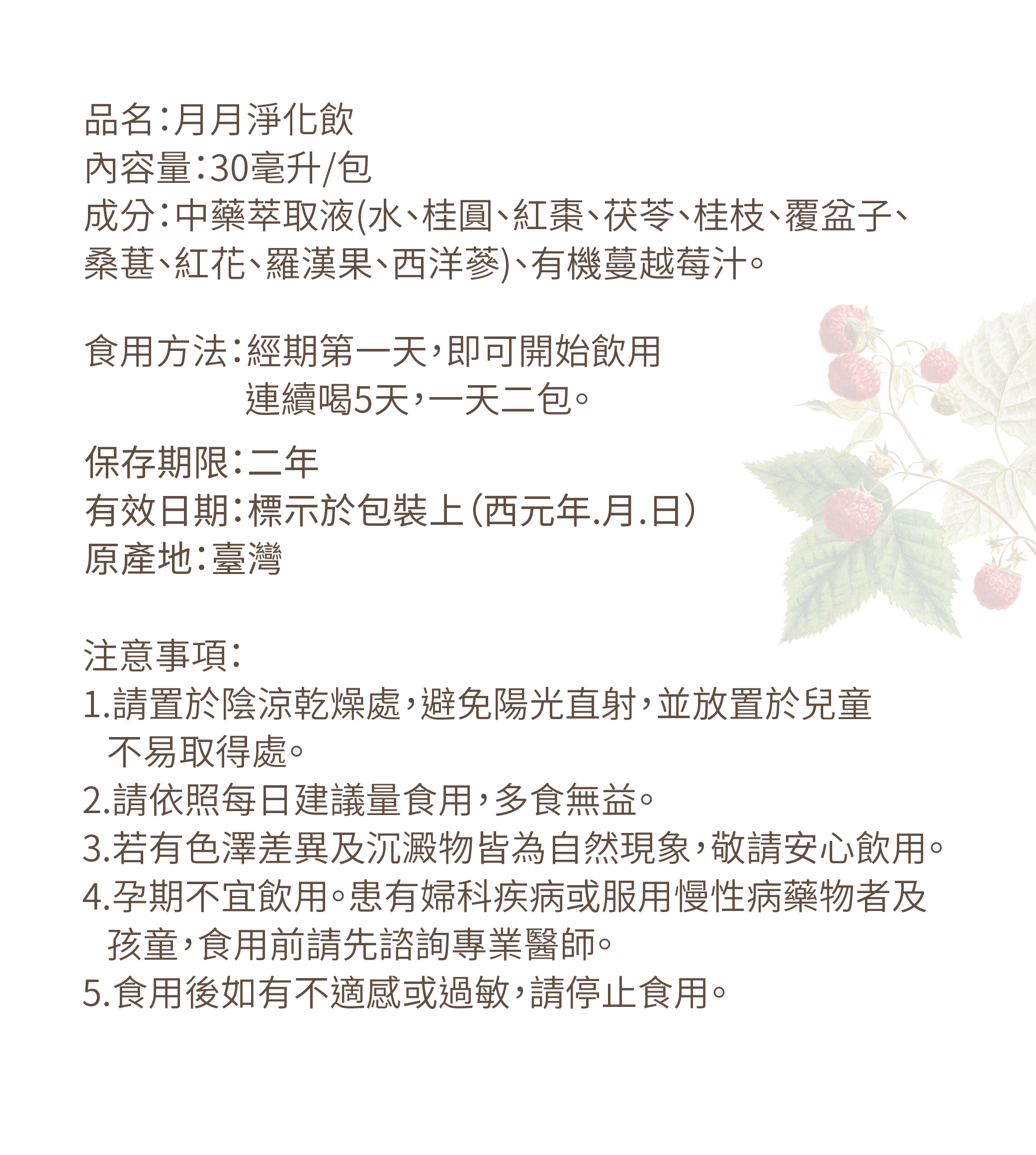 品名：月月淨化飲
內容量：30毫升/包
成分：中藥萃取液(水、桂圓、紅棗、茯苓、桂枝、覆盆子、桑葚、紅花、羅漢果、西洋蔘)、有機蔓越莓汁。

食用方法：經期第一天，即可開始飲用
連續喝5天，一天二包。

保存期限：二年
有效日期：標示於包裝上(西元年.月.日)
原產地：臺灣

注意事項：
1.請置於陰涼乾燥處，避免陽光直射，並放置於兒童不易取得處。
2.請依照每日建議量食用，多食無益。
3.若有色澤差異及沉澱物皆為自然現象，敬請安心飲用。
4.孕期不宜飲用。患有婦科疾病或服用慢性病藥物者及孩童，食用前請先諮詢專業醫師。
5.食用後如有不適感或過敏，請停止食用。